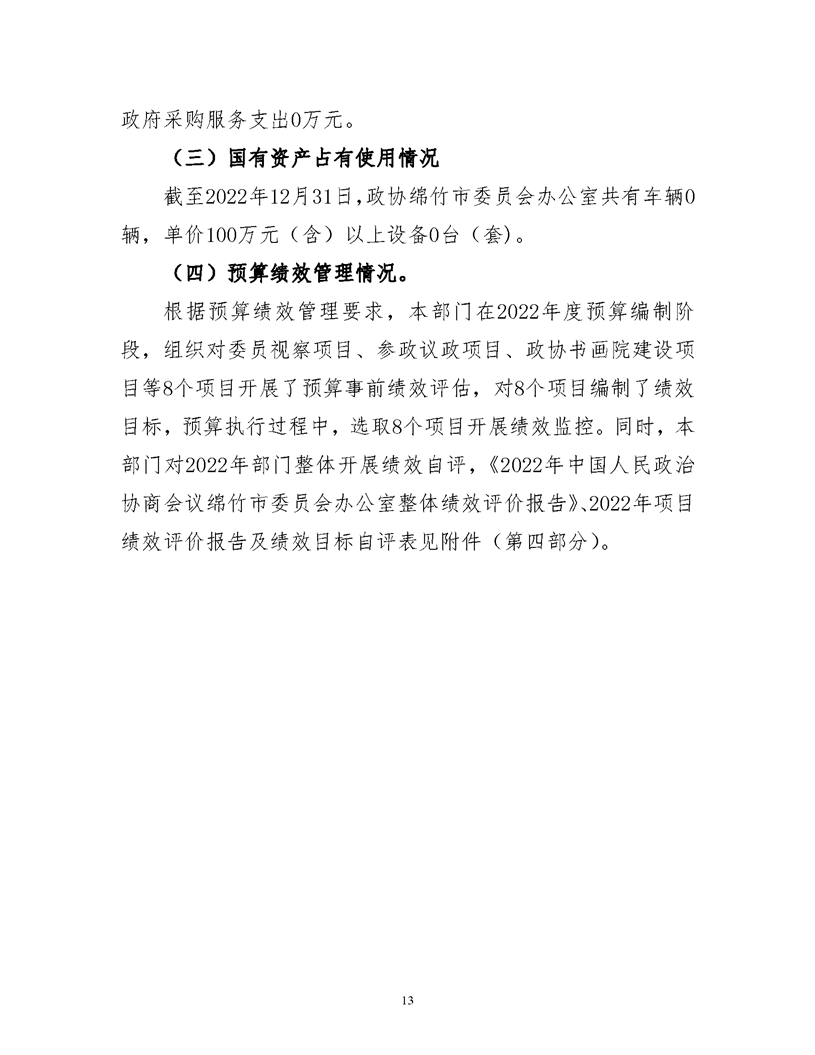 政府采购服务支出0万元。

（三）国有资产占有使用情况

截至2022年12月31日，政协绵竹市委员会办公室共有车辆0辆，单价100万元（含）以上设备0台（套）。

（四）预算绩效管理情况。

根据预算绩效管理要求，本部门在2022年度预算编制阶段，组织对委员视察项目、参政议政项目、政协书画院建设项目等8个项目开展了预算事前绩效评估，对8个项目编制了绩效目标，预算执行过程中，选取8个项目开展绩效监控。同时，本部门对2022年部门整体开展绩效自评，《2022年中国人民政治协商会议绵竹市委员会办公室整体绩效评价报告》、2022年项目绩效评价报告及绩效目标自评表见附件（第四部分）。

13